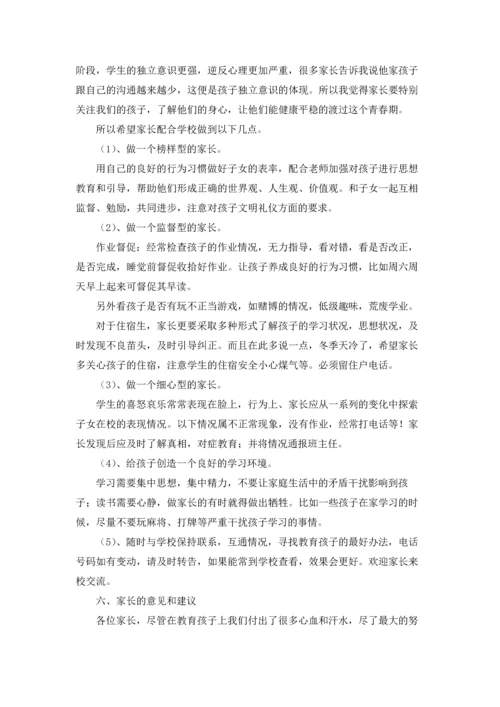 阶段，学生的独立意识更强，逆反心理更加严重，很多家长告诉我说他家孩子跟自己的沟通越来越少，这便是孩子独立意识的体现。所以我觉得家长要特别关注我们的孩子，了解他们的身心，让他们能健康平稳的渡过这个青春期。

所以希望家长配合学校做到以下几点。

（1）、做一个榜样型的家长。

用自己的良好的行为习惯做好子女的表率，配合老师加强对孩子进行思想教育和引导，帮助他们形成正确的世界观、人生观、价值观。和子女一起互相监督、勉励，共同进步，注意对孩子文明礼仪方面的要求。

（2）、做一个监督型的家长。

作业督促：经常检查孩子的作业情况，无力指导，看对错，看是否改正，是否完成，睡觉前督促收拾好作业。让孩子养成良好的行为习惯，比如周六周天早上起来可督促其早读。

另外看孩子是否有玩不正当游戏，如赌博的情况，低级趣味，荒废学业。

对于住宿生，家长更要采取多种形式了解孩子的学习状况，思想状况，及时发现不良苗头，及时引导纠正。而且在此多说一点，冬季天冷了，希望家长多关心孩子的住宿，注意学生的住宿安全小心煤气等。必须留住户电话。

（3）、做一个细心型的家长。

学生的喜怒哀乐常常表现在脸上，行为上、家长应从一系列的变化中探索子女在校的表现情况。以下情况属不正常现象，没有作业，经常打电话等！家长发现后应及时了解真相，对症教育；并将情况通报班主任。

（4）、给孩子创造一个良好的学习环境。

学习需要集中思想，集中精力，不要让家庭生活中的矛盾干扰影响到孩子；读书需要心静，做家长的有时就得做出牺牲。比如一些孩子在家学习的时候，尽量不要玩麻将、打牌等严重干扰孩子学习的事情。

（5）、随时与学校保持联系，互通情况，寻找教育孩子的最好办法，电话号码如有变动，请及时转告，如果能常到学校查看，效果会更好。欢迎家长来校交流。

六、家长的意见和建议

各位家长，尽管在教育孩子上我们付出了很多心血和汗水，尽了最大的努